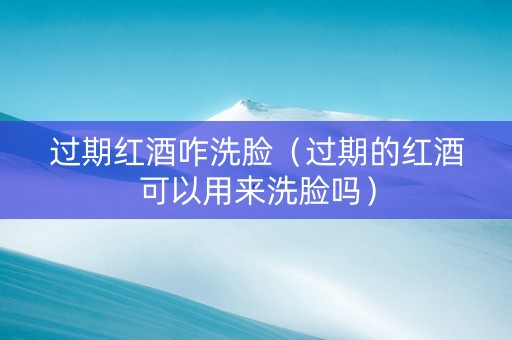 过期红酒咋洗脸（过期的红酒可以用来洗脸吗）